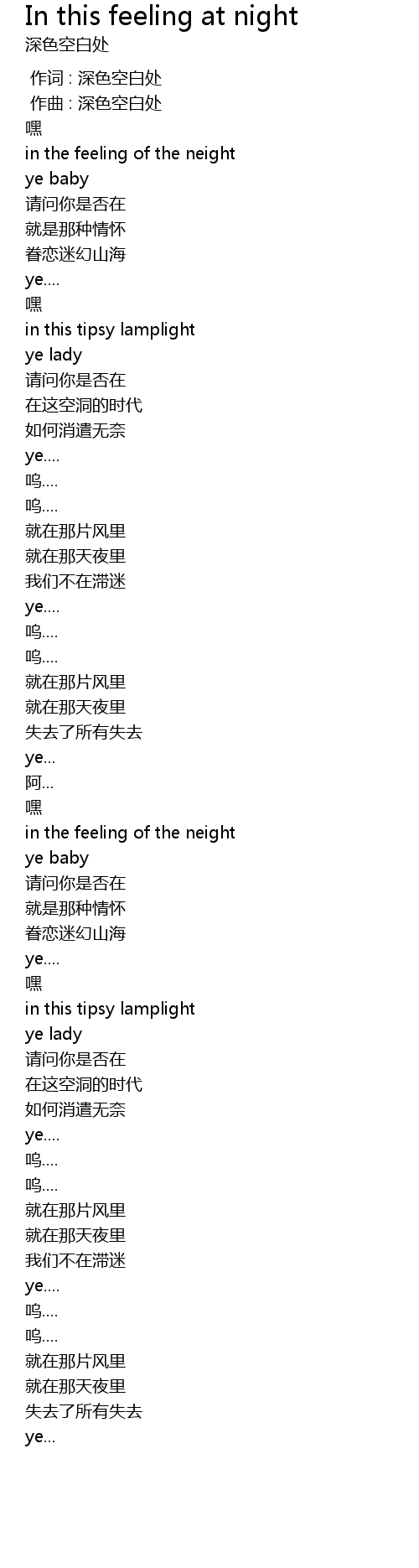 In this feeling at night
深色空白处

作词 : 深色空白处
作曲 : 深色空白处
嘿
in the feeling of the neight
ye baby
请问你是否在
就是那种情怀
眷恋迷幻山海
ye....
嘿
in this tipsy lamplight
ye lady
请问你是否在
在这空洞的时代
如何消遣无奈
ye....
呜....
呜....
就在那片风里
就在那天夜里
我们不在滞迷
ye....
呜....
呜....
就在那片风里
就在那天夜里
失去了所有失去
ye...
阿...
嘿
in the feeling of the neight
ye baby
请问你是否在
就是那种情怀
眷恋迷幻山海
ye....
嘿
in this tipsy lamplight
ye lady
请问你是否在
在这空洞的时代
如何消遣无奈
ye....
呜....
呜....
就在那片风里
就在那天夜里
我们不在滞迷
ye....
呜....
呜....
就在那片风里
就在那天夜里
失去了所有失去
ye...